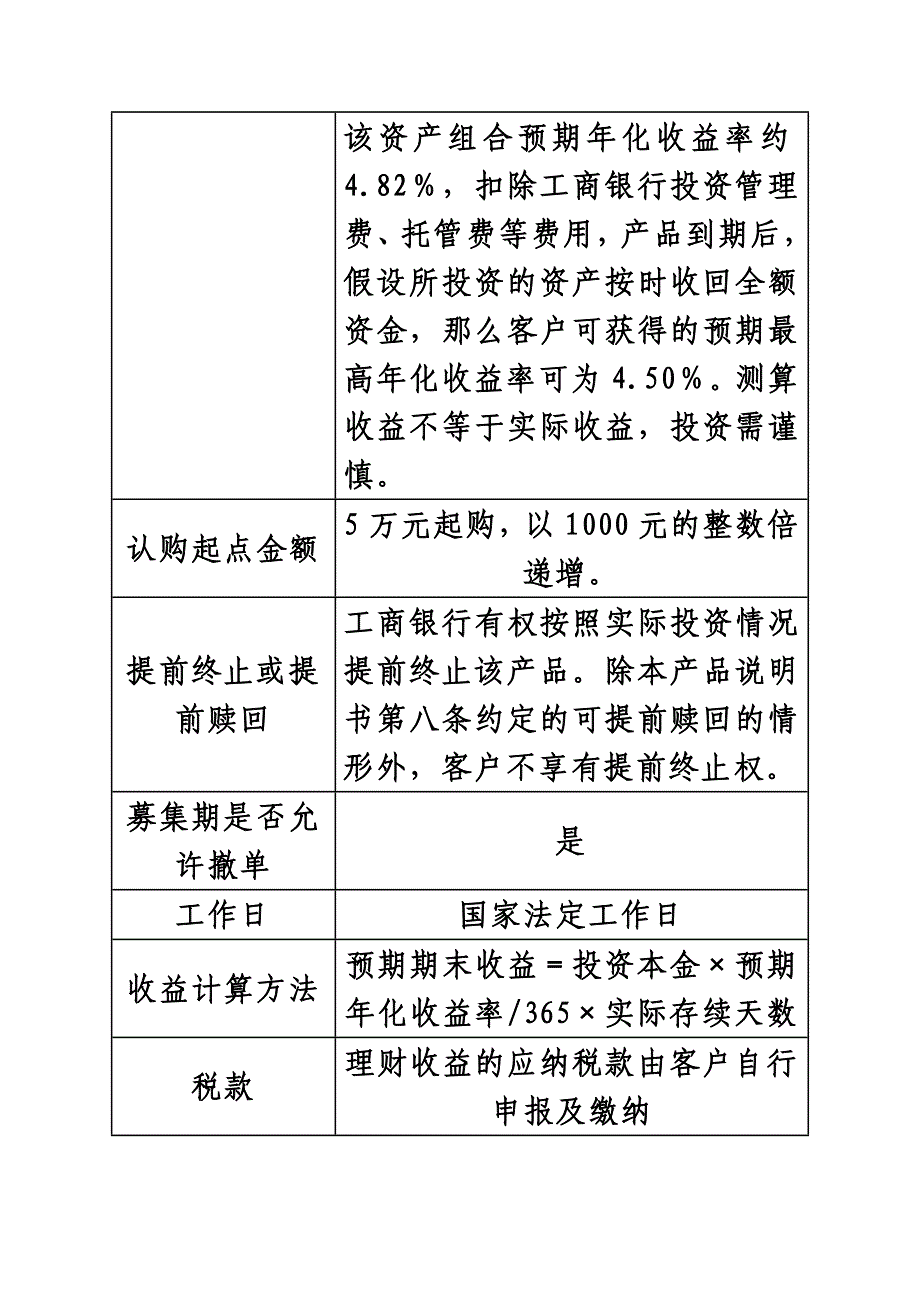 |  |  |
|---|---|
|  | 该资产组合预期年化收益率约4.82%，扣除工商银行投资管理费、托管费等费用，产品到期后，假设所投资的资产按时收回全额资金，那么客户可获得的预期最高年化收益率可为4.50%。测算收益不等于实际收益，投资需谨慎。 |
| 认购起点金额 | 5万元起购，以1000元的整数倍递增。 |
| 提前终止或提前赎回 | 工商银行有权按照实际投资情况提前终止该产品。除本产品说明书第八条约定的可提前赎回的情形外，客户不享有提前终止权。 |
| 募集期是否允许撤单 | 是 |
| 工作日 | 国家法定工作日 |
| 收益计算方法 | 预期期末收益＝投资本金×预期年化收益率/365×实际存续天数 |
| 税款 | 理财收益的应纳税款由客户自行申报及缴纳 |